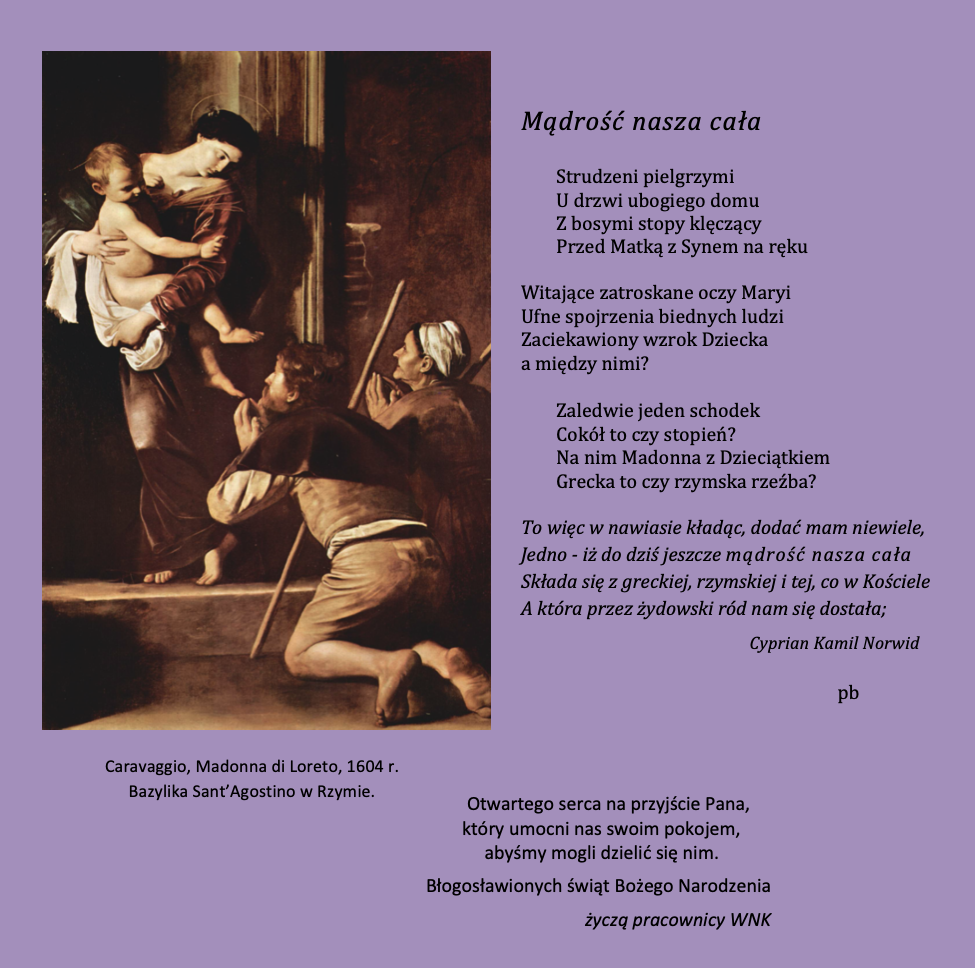 Mądrość nasza cała

Strudzeni pielgrzymi
U drzwi ubogiego domu
Z bosymi stopy klęczący
Przed Matką z Synem na ręku

Witające zatroskane oczy Maryi
Ufne spojrzenia biednych ludzi
Zaciekawiony wzrok Dziecka
a między nimi?

Zaledwie jeden schodek
Cokół to czy stopień?
Na nim Madonna z Dzieciątkiem
Grecka to czy rzymska rzeźba?

To więc w nawiasie kładąc, dodać mam niewiele,
Jedno - iż do dziś jeszcze mądrość nasza cała
Składa się z greckiej, rzymskiej i tej, co w Kościele
A która przez żydowski ród nam się dostała;

Cyprian Kamil Norwid

pb

Caravaggio, Madonna di Loreto, 1604 r.
Bazylika Sant'Agostino w Rzymie.

Otwartego serca na przyjście Pana,
który umocni nas swoim pokojem,
abyśmy mogli dzielić się nim.

Błogosławionych świąt Bożego Narodzenia

życzą pracownicy WNK